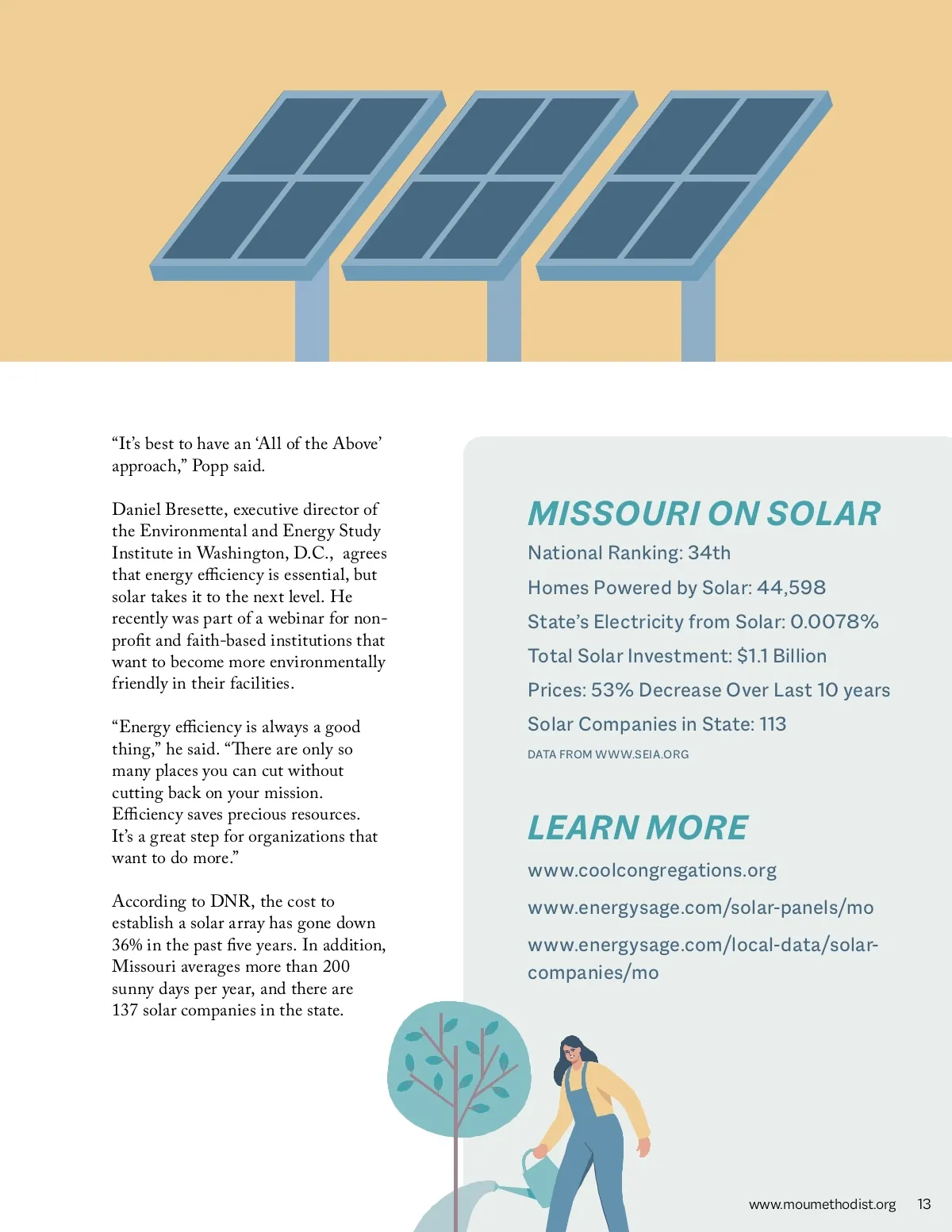 “It’s best to have an ‘All of the Above’ approach,” Popp said.

Daniel Bresette, executive director of the Environmental and Energy Study Institute in Washington, D.C., agrees that energy efficiency is essential, but solar takes it to the next level. He recently was part of a webinar for non-profit and faith-based institutions that want to become more environmentally friendly in their facilities.

“Energy efficiency is always a good thing,” he said. “There are only so many places you can cut without cutting back on your mission. Efficiency saves precious resources. It’s a great step for organizations that want to do more.”

According to DNR, the cost to establish a solar array has gone down 36% in the past five years. In addition, Missouri averages more than 200 sunny days per year, and there are 137 solar companies in the state.

MISSOURI ON SOLAR

National Ranking: 34th

Homes Powered by Solar: 44,598

State’s Electricity from Solar: 0.0078%

Total Solar Investment: $1.1 Billion

Prices: 53% Decrease Over Last 10 years

Solar Companies in State: 113

DATA FROM WWW.SEIA.ORG

LEARN MORE

www.coolcongregations.org

www.energysage.com/solar-panels/mo

www.energysage.com/local-data/solar-companies/mo

www.moumethodist.org 13